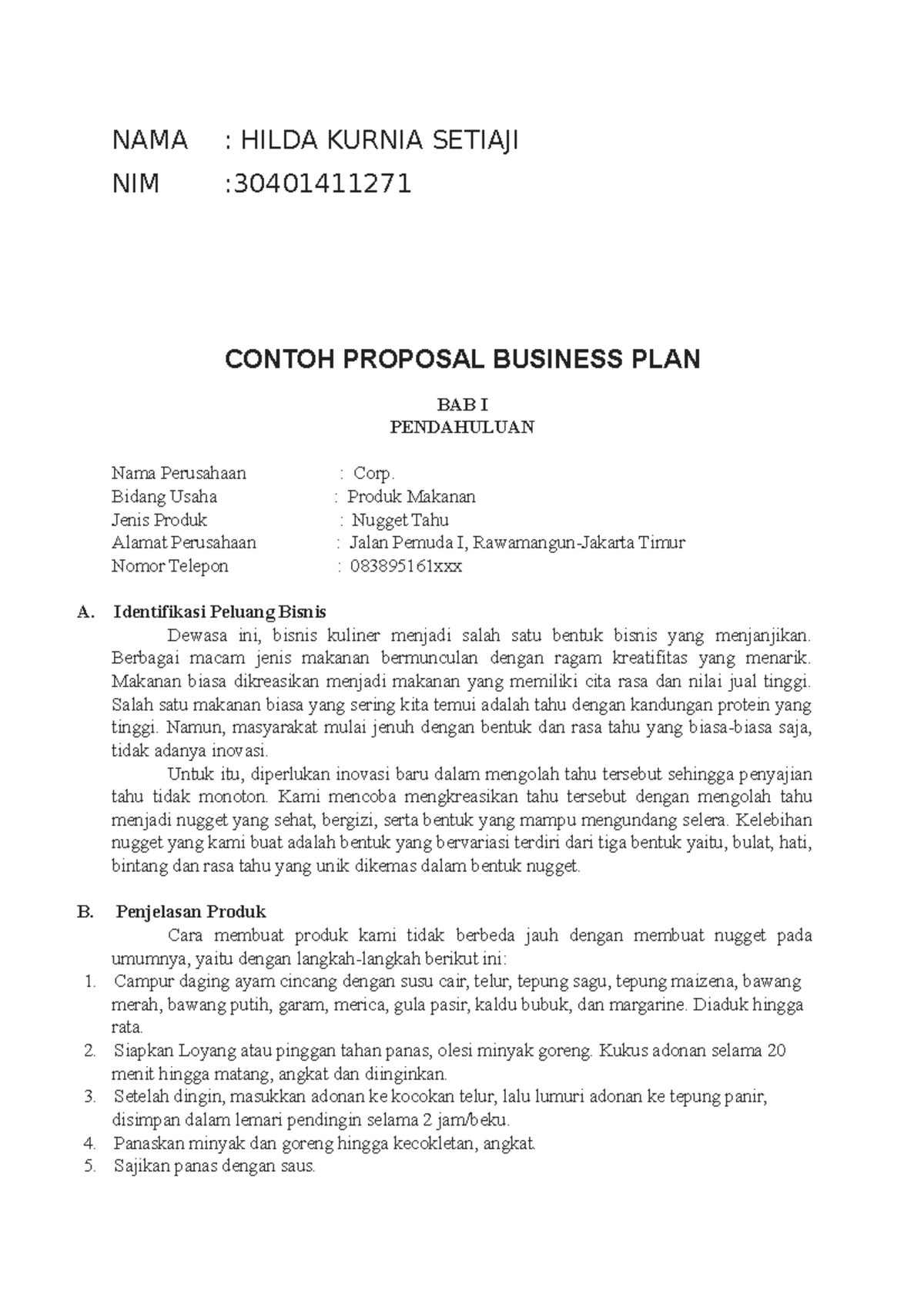 NAMA : HILDA KURNIA SETIAJI
NIM :30401411271

CONTOH PROPOSAL BUSINESS PLAN

BAB I
PENDAHULUAN

Nama Perusahaan : Corp.
Bidang Usaha : Produk Makanan
Jenis Produk : Nugget Tahu
Alamat Perusahaan : Jalan Pemuda I, Rawamangun-Jakarta Timur
Nomor Telepon : 083895161xxx

A. Identifikasi Peluang Bisnis

Dewasa ini, bisnis kuliner menjadi salah satu bentuk bisnis yang menjanjikan. Berbagai macam jenis makanan bermunculan dengan ragam kreatifitas yang menarik. Makanan biasa dikreasikan menjadi makanan yang memiliki cita rasa dan nilai jual tinggi. Salah satu makanan biasa yang sering kita temui adalah tahu dengan kandungan protein yang tinggi. Namun, masyarakat mulai jenuh dengan bentuk dan rasa tahu yang biasa-biasa saja, tidak adanya inovasi.

Untuk itu, diperlukan inovasi baru dalam mengolah tahu tersebut sehingga penyajian tahu tidak monoton. Kami mencoba mengkreasikan tahu tersebut dengan mengolah tahu menjadi nugget yang sehat, bergizi, serta bentuk yang mampu mengundang selera. Kelebihan nugget yang kami buat adalah bentuk yang bervariasi terdiri dari tiga bentuk yaitu, bulat, hati, bintang dan rasa tahu yang unik dikemas dalam bentuk nugget.

B. Penjelasan Produk

Cara membuat produk kami tidak berbeda jauh dengan membuat nugget pada umumnya, yaitu dengan langkah-langkah berikut ini:
1. Campur daging ayam cincang dengan susu cair, telur, tepung sagu, tepung maizena, bawang merah, bawang putih, garam, merica, gula pasir, kaldu bubuk, dan margarine. Diaduk hingga rata.
2. Siapkan Loyang atau pinggan tahan panas, olesi minyak goreng. Kukus adonan selama 20 menit hingga matang, angkat dan diinginkan.
3. Setelah dingin, masukkan adonan ke kocokan telur, lalu lumuri adonan ke tepung panir, disimpan dalam lemari pendingin selama 2 jam/beku.
4. Panaskan minyak dan goreng hingga kecokletan, angkat.
5. Sajikan panas dengan saus.